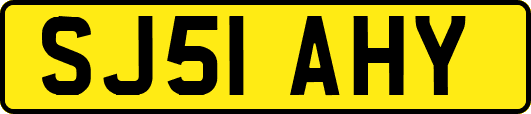 SJ51 AHY